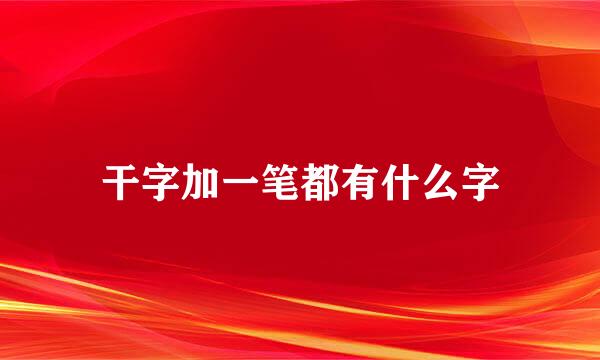 干字加一笔都有什么字